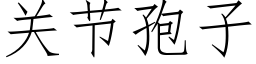 关节孢子